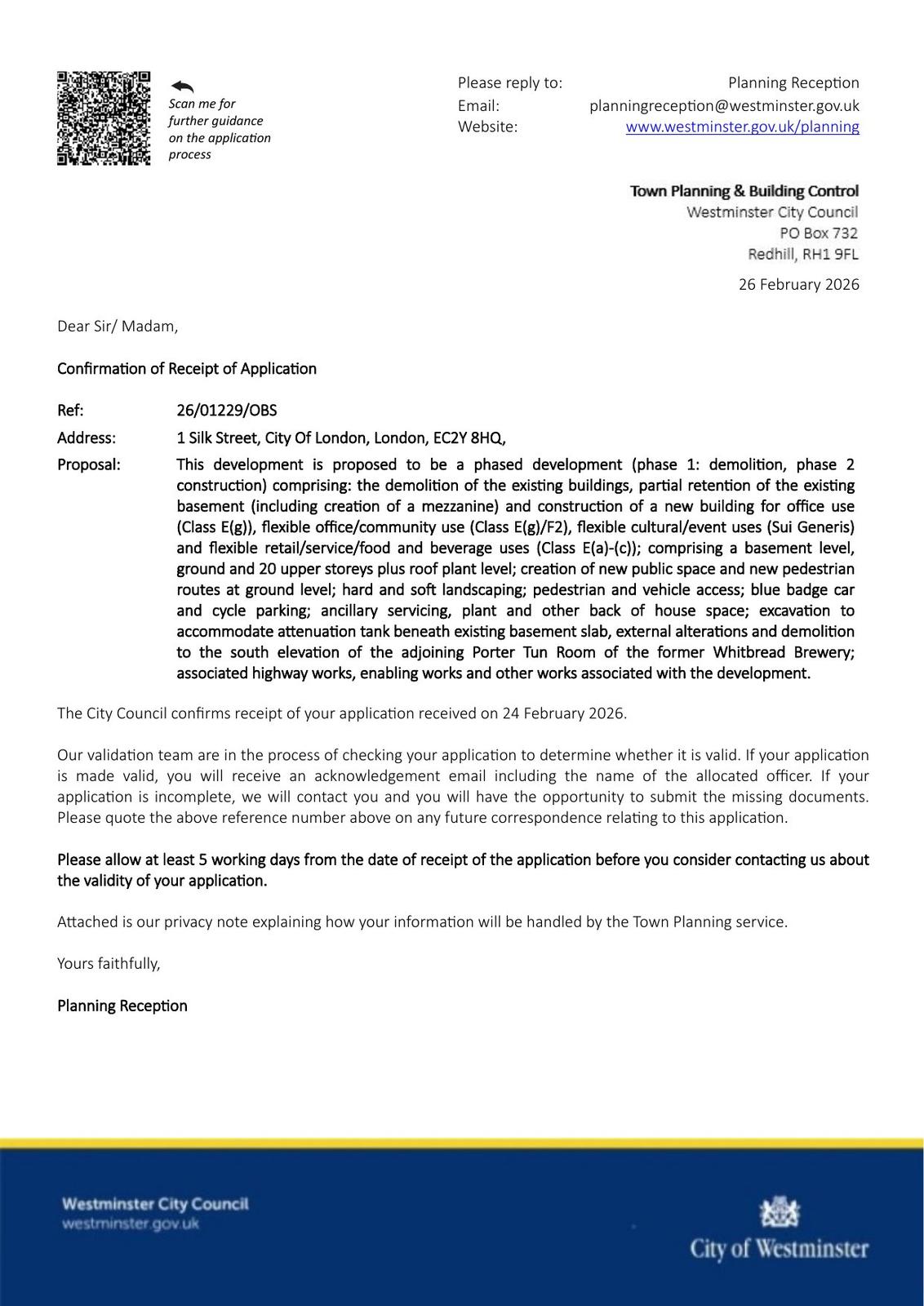 Scan me for further guidance on the application process

Please reply to: Planning Reception
Email: planningreception@westminster.gov.uk
Website: www.westminster.gov.uk/planning

Town Planning & Building Control
Westminster City Council
PO Box 732
Redhill, RH1 9FL

26 February 2026

Dear Sir/ Madam,

Confirmation of Receipt of Application

Ref: 26/01229/OBS

Address: 1 Silk Street, City Of London, London, EC2Y 8HQ,

Proposal: This development is proposed to be a phased development (phase 1: demolition, phase 2 construction) comprising: the demolition of the existing buildings, partial retention of the existing basement (including creation of a mezzanine) and construction of a new building for office use (Class E(g)), flexible office/community use (Class E(g)/F2), flexible cultural/event uses (Sui Generis) and flexible retail/service/food and beverage uses (Class E(a)-(c)); comprising a basement level, ground and 20 upper storeys plus roof plant level; creation of new public space and new pedestrian routes at ground level; hard and soft landscaping; pedestrian and vehicle access; blue badge car and cycle parking; ancillary servicing, plant and other back of house space; excavation to accommodate attenuation tank beneath existing basement slab, external alterations and demolition to the south elevation of the adjoining Porter Tun Room of the former Whitbread Brewery; associated highway works, enabling works and other works associated with the development.

The City Council confirms receipt of your application received on 24 February 2026.

Our validation team are in the process of checking your application to determine whether it is valid. If your application is made valid, you will receive an acknowledgement email including the name of the allocated officer. If your application is incomplete, we will contact you and you will have the opportunity to submit the missing documents. Please quote the above reference number above on any future correspondence relating to this application.

Please allow at least 5 working days from the date of receipt of the application before you consider contacting us about the validity of your application.

Attached is our privacy note explaining how your information will be handled by the Town Planning service.

Yours faithfully,

Planning Reception

Westminster City Council
westminster.gov.uk

City of Westminster